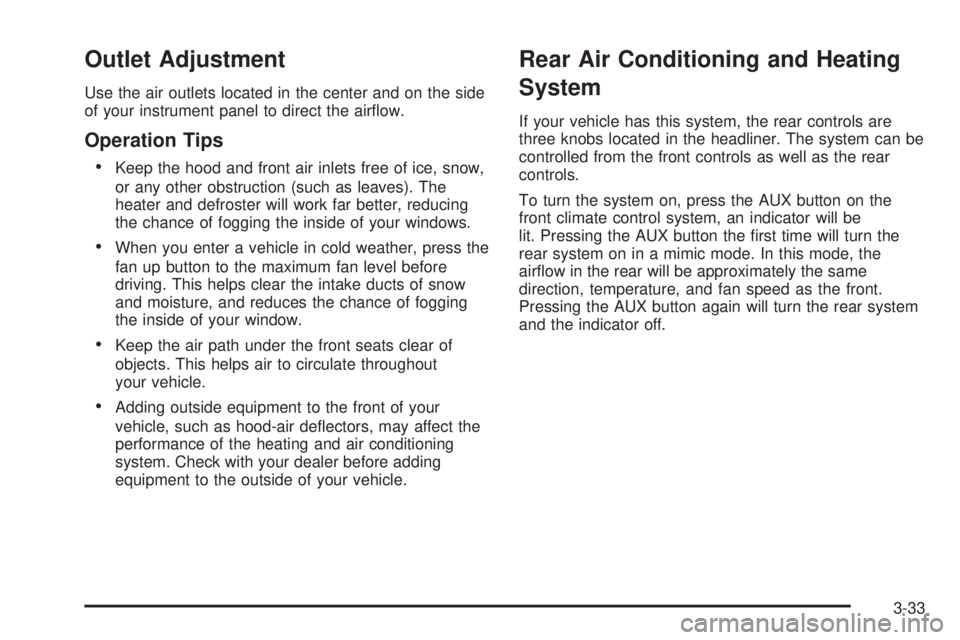 Outlet Adjustment

Use the air outlets located in the center and on the side of your instrument panel to direct the airflow.

Operation Tips

• Keep the hood and front air inlets free of ice, snow, or any other obstruction (such as leaves). The heater and defroster will work far better, reducing the chance of fogging the inside of your windows.

• When you enter a vehicle in cold weather, press the fan up button to the maximum fan level before driving. This helps clear the intake ducts of snow and moisture, and reduces the chance of fogging the inside of your window.

• Keep the air path under the front seats clear of objects. This helps air to circulate throughout your vehicle.

• Adding outside equipment to the front of your vehicle, such as hood-air deflectors, may affect the performance of the heating and air conditioning system. Check with your dealer before adding equipment to the outside of your vehicle.

Rear Air Conditioning and Heating System

If your vehicle has this system, the rear controls are three knobs located in the headliner. The system can be controlled from the front controls as well as the rear controls.

To turn the system on, press the AUX button on the front climate control system, an indicator will be lit. Pressing the AUX button the first time will turn the rear system on in a mimic mode. In this mode, the airflow in the rear will be approximately the same direction, temperature, and fan speed as the front. Pressing the AUX button again will turn the rear system and the indicator off.

3-33

carmanualsonline.info